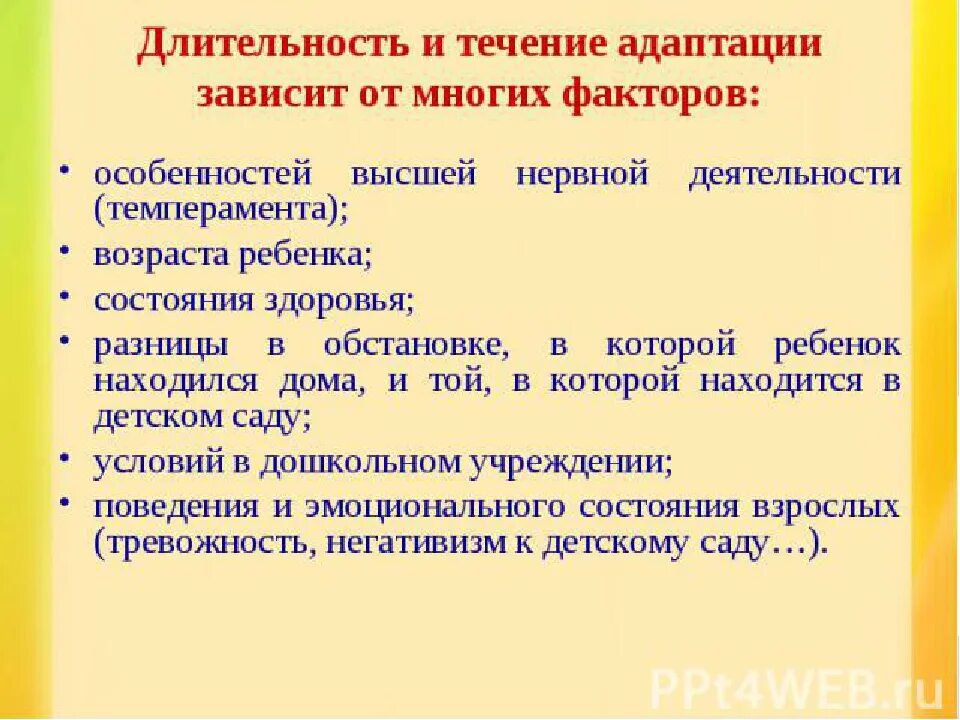 Длительность и течение адаптации зависит от многих факторов:

• особенностей высшей нервной деятельности (темперамента);
• возраста ребенка;
• состояния здоровья;
• разницы в обстановке, в которой ребенок находился дома, и той, в которой находится в детском саду;
• условий в дошкольном учреждении;
• поведения и эмоционального состояния взрослых (тревожность, негативизм к детскому саду…).

PPt4WEB.ru